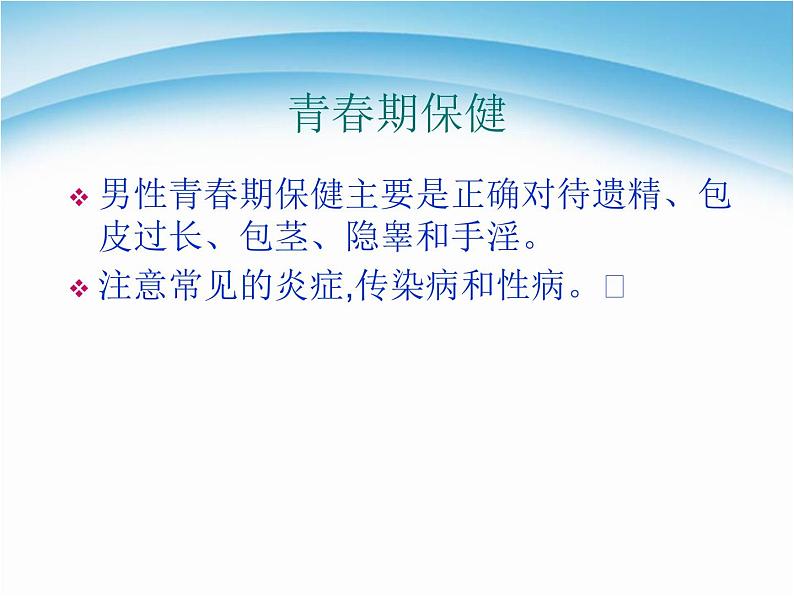 青春期保健

❖ 男性青春期保健主要是正确对待遗精、包皮过长、包茎、隐睾和手淫。

❖ 注意常见的炎症,传染病和性病。□